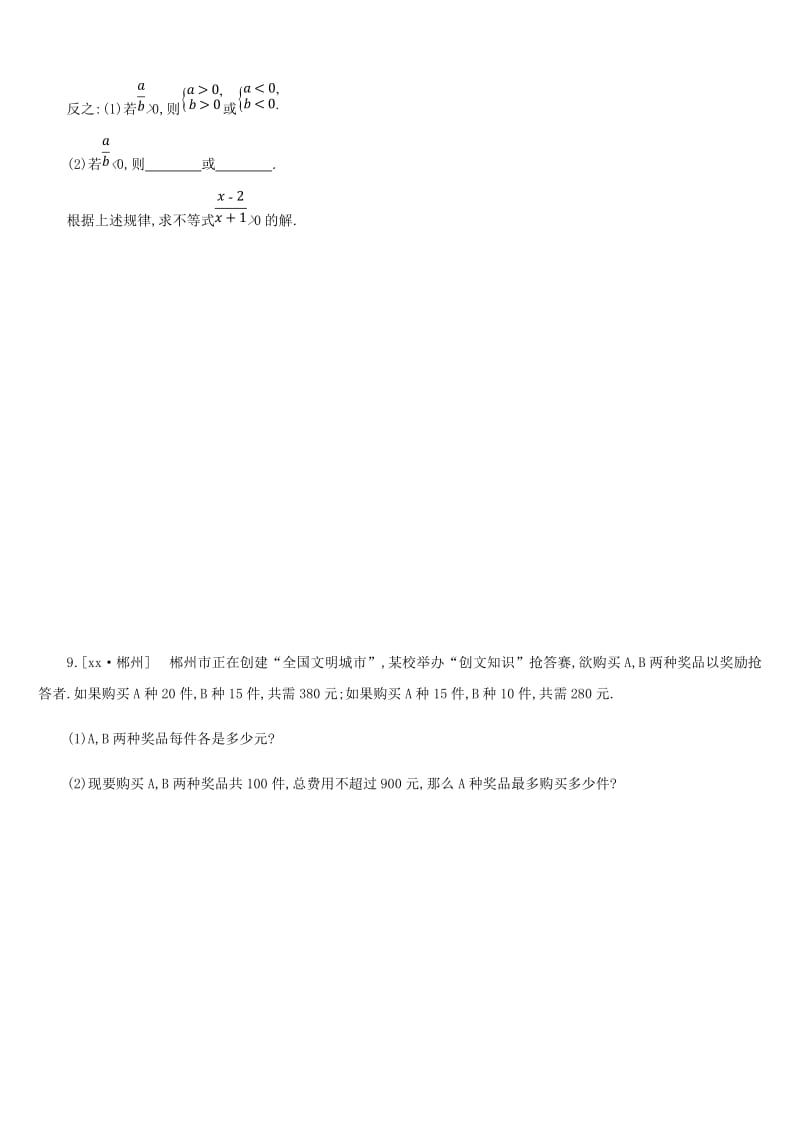 反之:(1)若$\frac{a}{b}>0$,则$\begin{cases}a>0,\\b>0\end{cases}$或$\begin{cases}a<0,\\b<0.\end{cases}$

(2)若$\frac{a}{b}<0$,则________或________.

根据上述规律,求不等式$\frac{x-2}{x+1}>0$的解.

9.[xx·郴州]　郴州市正在创建“全国文明城市”,某校举办“创文知识”抢答赛,欲购买A,B两种奖品以奖励抢答者.如果购买A种20件,B种15件,共需380元;如果购买A种15件,B种10件,共需280元.

(1)A,B两种奖品每件各是多少元?

(2)现要购买A,B两种奖品共100件,总费用不超过900元,那么A种奖品最多购买多少件?